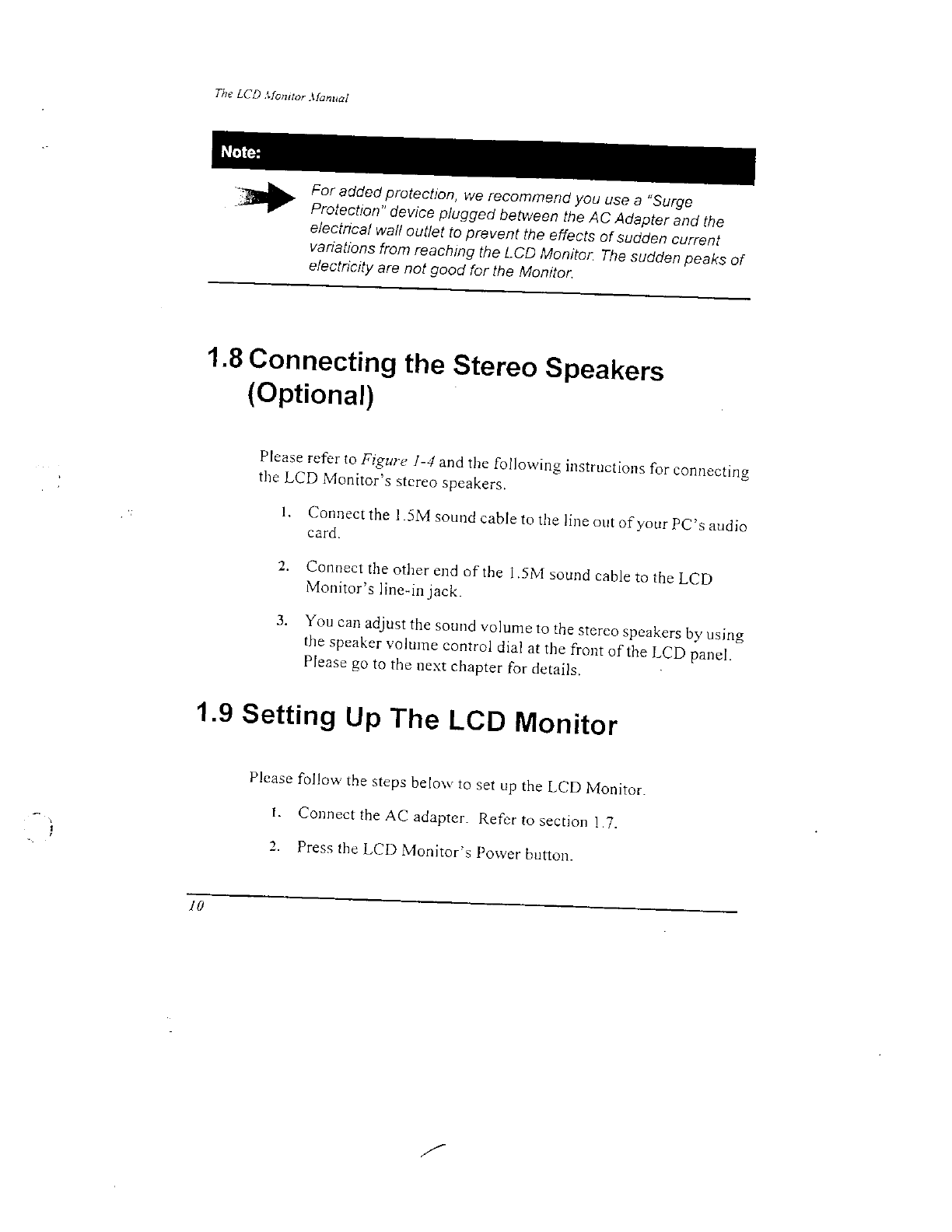 The LCD Monitor Manual

Note:

For added protection, we recommend you use a "Surge Protection" device plugged between the AC Adapter and the electrical wall outlet to prevent the effects of sudden current variations from reaching the LCD Monitor. The sudden peaks of electricity are not good for the Monitor.

1.8 Connecting the Stereo Speakers (Optional)

Please refer to Figure 1-4 and the following instructions for connecting the LCD Monitor's stereo speakers.

1. Connect the 1.5M sound cable to the line out of your PC's audio card.

2. Connect the other end of the 1.5M sound cable to the LCD Monitor's line-in jack.

3. You can adjust the sound volume to the stereo speakers by using the speaker volume control dial at the front of the LCD panel. Please go to the next chapter for details.

1.9 Setting Up The LCD Monitor

Please follow the steps below to set up the LCD Monitor.

1. Connect the AC adapter. Refer to section 1.7.

2. Press the LCD Monitor's Power button.

10